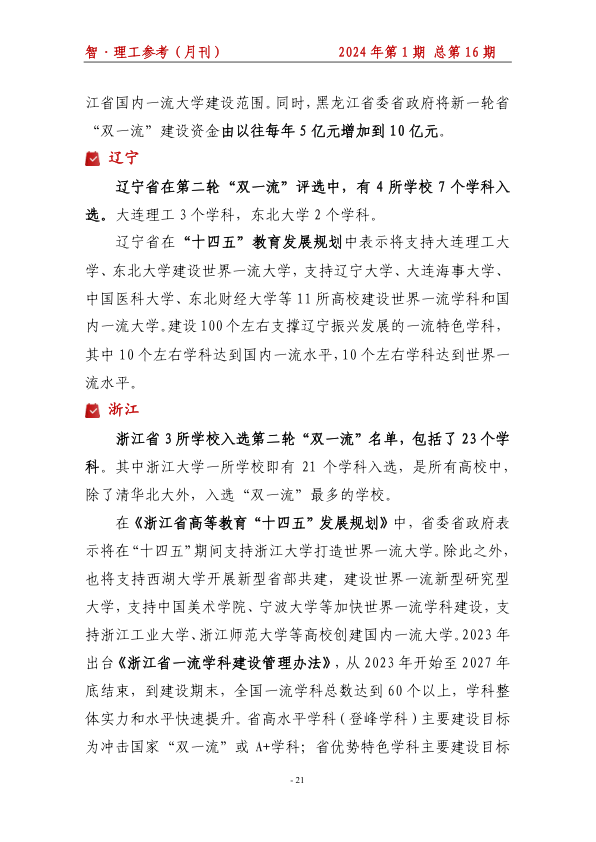 智·理工参考（月刊）　　2024年第1期 总第16期

江省国内一流大学建设范围。同时，黑龙江省委省政府将新一轮省“双一流”建设资金由以往每年5亿元增加到10亿元。

辽宁

辽宁省在第二轮“双一流”评选中，有4所学校7个学科入选。大连理工3个学科，东北大学2个学科。

辽宁省在“十四五”教育发展规划中表示将支持大连理工大学、东北大学建设世界一流大学，支持辽宁大学、大连海事大学、中国医科大学、东北财经大学等11所高校建设世界一流学科和国内一流大学。建设100个左右支撑辽宁振兴发展的一流特色学科，其中10个左右学科达到国内一流水平，10个左右学科达到世界一流水平。

浙江

浙江省3所学校入选第二轮“双一流”名单，包括了23个学科。其中浙江大学一所学校即有21个学科入选，是所有高校中，除了清华北大外，入选“双一流”最多的学校。

在《浙江省高等教育“十四五”发展规划》中，省委省政府表示将在“十四五”期间支持浙江大学打造世界一流大学。除此之外，也将支持西湖大学开展新型省部共建，建设世界一流新型研究型大学，支持中国美术学院、宁波大学等加快世界一流学科建设，支持浙江工业大学、浙江师范大学等高校创建国内一流大学。2023年出台《浙江省一流学科建设管理办法》，从2023年开始至2027年底结束，到建设期末，全国一流学科总数达到60个以上，学科整体实力和水平快速提升。省高水平学科（登峰学科）主要建设目标为冲击国家“双一流”或A+学科；省优势特色学科主要建设目标

- 21